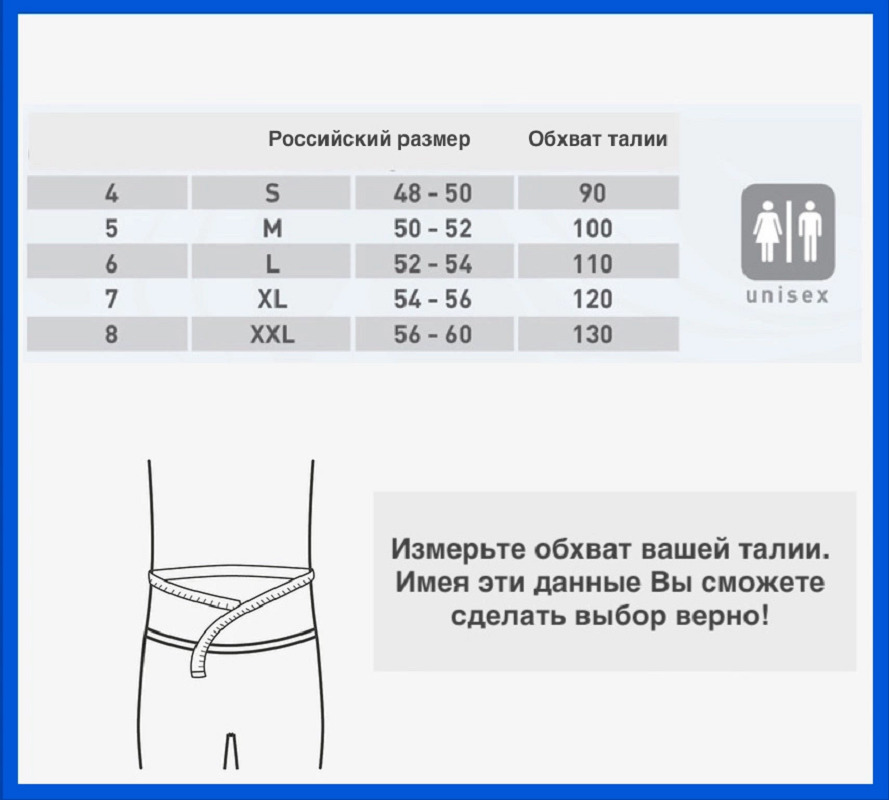 |  |  | Российский размер | Обхват талии |
|---|---|---|---|
| 4 | S | 48 - 50 | 90 |
| 5 | M | 50 - 52 | 100 |
| 6 | L | 52 - 54 | 110 |
| 7 | XL | 54 - 56 | 120 |
| 8 | XXL | 56 - 60 | 130 |

unisex

Измерьте обхват вашей талии. Имея эти данные Вы сможете сделать выбор верно!